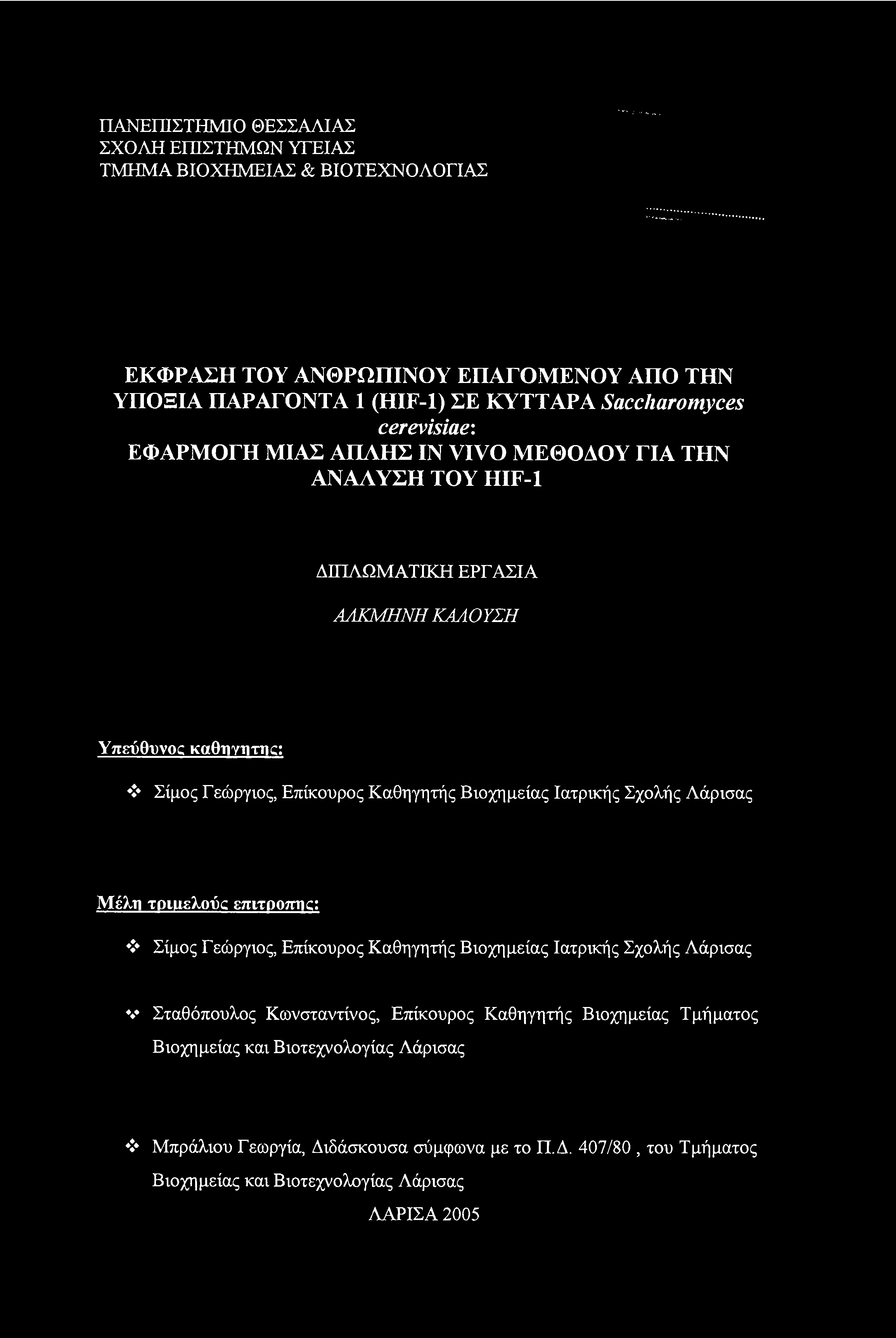 ΠΑΝΕΠΙΣΤΗΜΙΟ ΘΕΣΣΑΛΙΑΣ
ΣΧΟΛΗ ΕΠΙΣΤΗΜΩΝ ΥΓΕΙΑΣ
ΤΜΗΜΑ ΒΙΟΧΗΜΕΙΑΣ & ΒΙΟΤΕΧΝΟΛΟΓΙΑΣ

ΕΚΦΡΑΣΗ ΤΟΥ ΑΝΘΡΩΠΙΝΟΥ ΕΠΑΓΟΜΕΝΟΥ ΑΠΟ ΤΗΝ ΥΠΟΞΙΑ ΠΑΡΑΓΟΝΤΑ 1 (HIF-1) ΣΕ ΚΥΤΤΑΡΑ Saccharomyces cerevisiae:
ΕΦΑΡΜΟΓΗ ΜΙΑΣ ΑΠΛΗΣ IN VIVO ΜΕΘΟΔΟΥ ΓΙΑ ΤΗΝ ΑΝΑΛΥΣΗ ΤΟΥ HIF-1

ΔΙΠΛΩΜΑΤΙΚΗ ΕΡΓΑΣΙΑ

ΑΛΚΜΗΝΗ ΚΑΛΟΥΣΗ

Υπεύθυνος καθηγητης:

❖ Σίμος Γεώργιος, Επίκουρος Καθηγητής Βιοχημείας Ιατρικής Σχολής Λάρισας

Μέλη τριμελούς επιτροπης:

❖ Σίμος Γεώργιος, Επίκουρος Καθηγητής Βιοχημείας Ιατρικής Σχολής Λάρισας

❖ Σταθόπουλος Κωνσταντίνος, Επίκουρος Καθηγητής Βιοχημείας Τμήματος Βιοχημείας και Βιοτεχνολογίας Λάρισας

❖ Μπράλιου Γεωργία, Διδάσκουσα σύμφωνα με το Π.Δ. 407/80 , του Τμήματος Βιοχημείας και Βιοτεχνολογίας Λάρισας

ΛΑΡΙΣΑ 2005